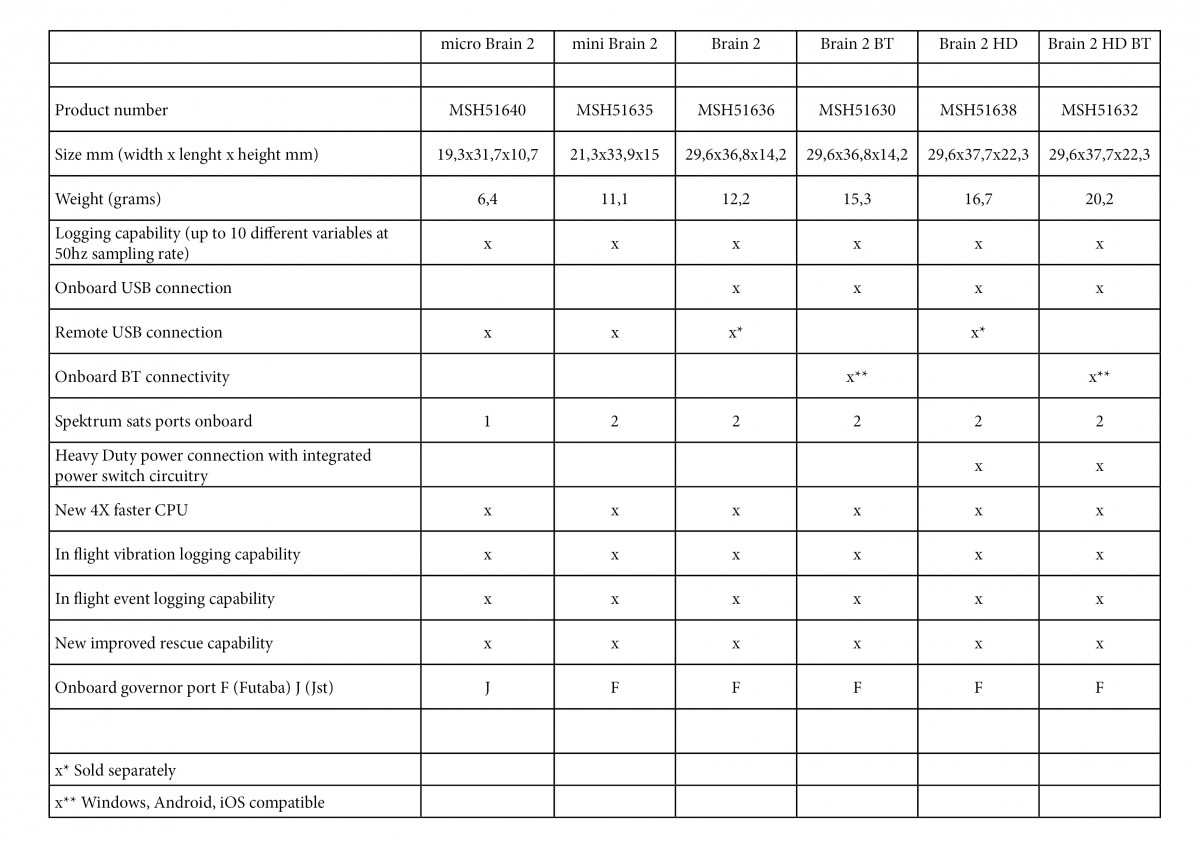 | | micro Brain 2 | mini Brain 2 | Brain 2 | Brain 2 BT | Brain 2 HD | Brain 2 HD BT |
|---|---|---|---|---|---|---|
| | | | | | | |
| Product number | MSH51640 | MSH51635 | MSH51636 | MSH51630 | MSH51638 | MSH51632 |
| Size mm (width x lenght x height mm) | 19,3x31,7x10,7 | 21,3x33,9x15 | 29,6x36,8x14,2 | 29,6x36,8x14,2 | 29,6x37,7x22,3 | 29,6x37,7x22,3 |
| Weight (grams) | 6,4 | 11,1 | 12,2 | 15,3 | 16,7 | 20,2 |
| Logging capability (up to 10 different variables at 50hz sampling rate) | x | x | x | x | x | x |
| Onboard USB connection | | | x | x | x | x |
| Remote USB connection | x | x | x* | | x* | |
| Onboard BT connectivity | | | | x** | | x** |
| Spektrum sats ports onboard | 1 | 2 | 2 | 2 | 2 | 2 |
| Heavy Duty power connection with integrated power switch circuitry | | | | | x | x |
| New 4X faster CPU | x | x | x | x | x | x |
| In flight vibration logging capability | x | x | x | x | x | x |
| In flight event logging capability | x | x | x | x | x | x |
| New improved rescue capability | x | x | x | x | x | x |
| Onboard governor port F (Futaba) J (Jst) | J | F | F | F | F | F |
| | | | | | | |
| x* Sold separately | | | | | | |
| x** Windows, Android, iOS compatible | | | | | | |